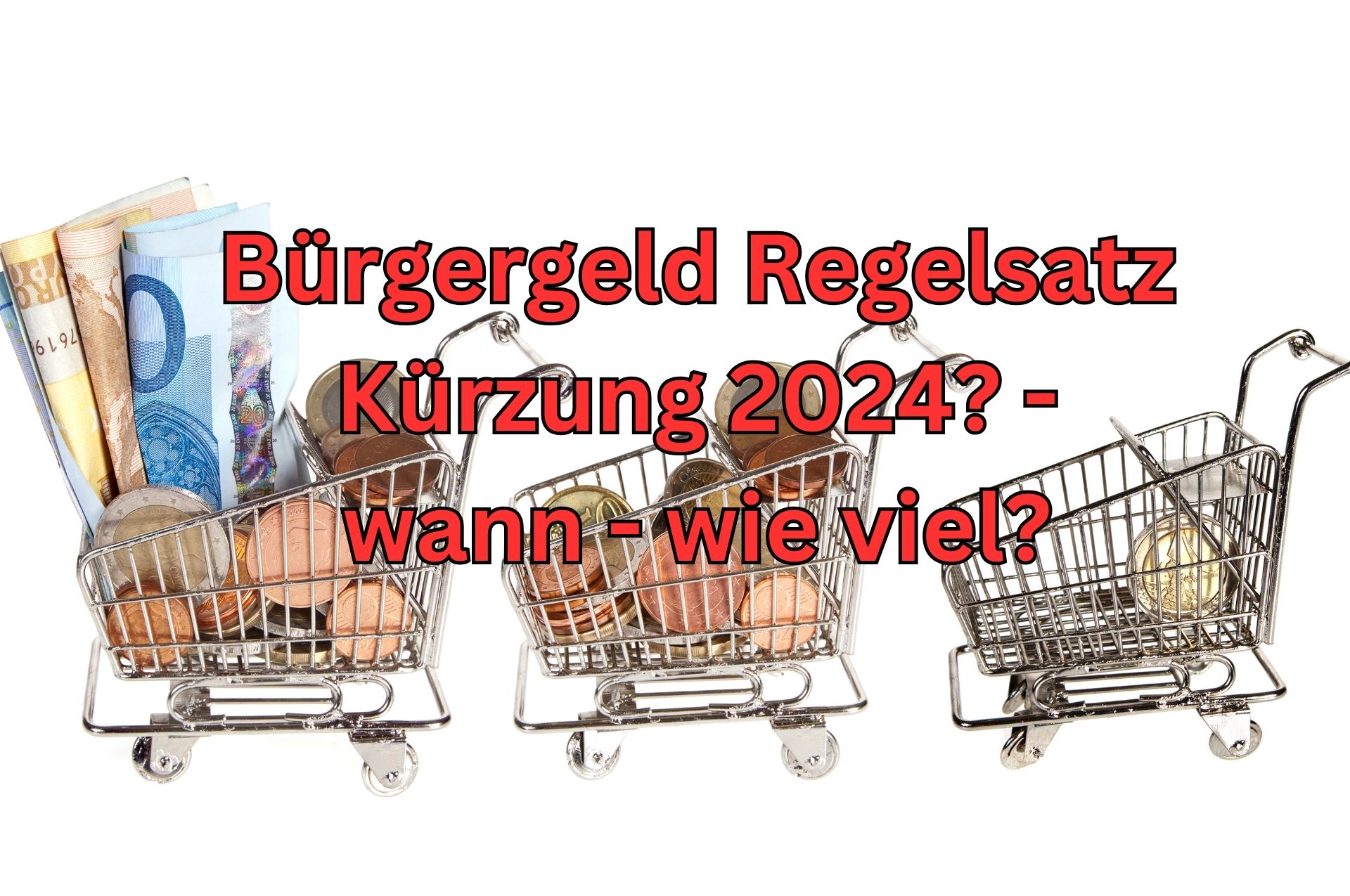 Bürgergeld Regelsatz Kürzung 2024? - wann - wie viel?